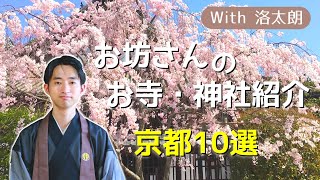 With 洛太朗

お坊さんの
お寺・神社紹介

京都10選